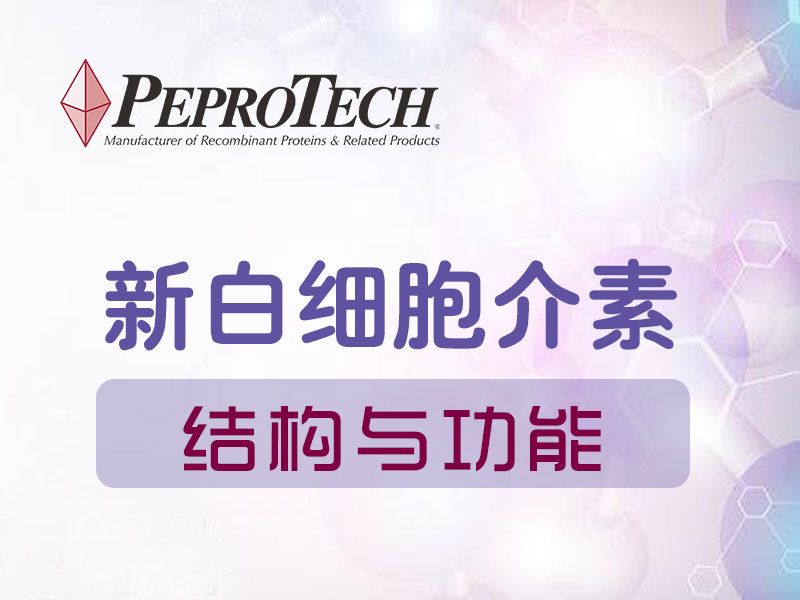 PEPROTECH®
Manufacturer of Recombinant Proteins & Related Products

新白细胞介素

结构与功能